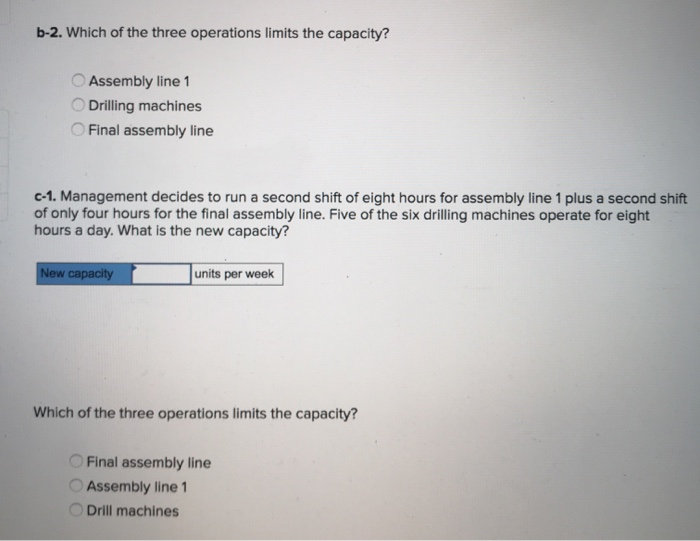 b-2. Which of the three operations limits the capacity?

Assembly line 1
Drilling machines
Final assembly line

c-1. Management decides to run a second shift of eight hours for assembly line 1 plus a second shift of only four hours for the final assembly line. Five of the six drilling machines operate for eight hours a day. What is the new capacity?

| New capacity | | units per week |
|---|---|---|

Which of the three operations limits the capacity?

Final assembly line
Assembly line 1
Drill machines